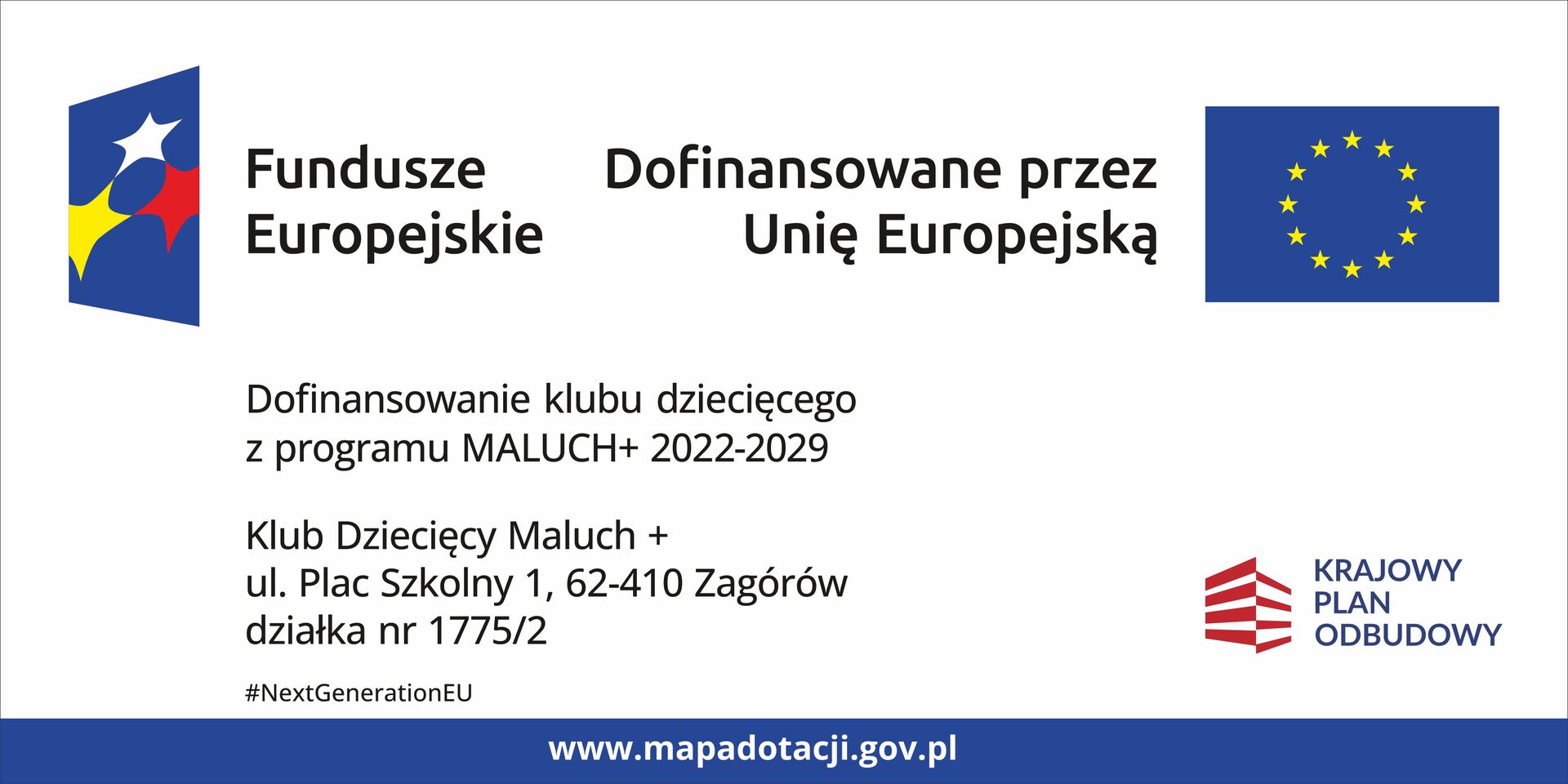 Fundusze
Europejskie

Dofinansowane przez
Unię Europejską

Dofinansowanie klubu dziecięcego
z programu MALUCH+ 2022-2029

Klub Dziecięcy Maluch +
ul. Plac Szkolny 1, 62-410 Zagórów
działka nr 1775/2

#NextGenerationEU

KRAJOWY
PLAN
ODBUDOWY

www.mapadotacji.gov.pl